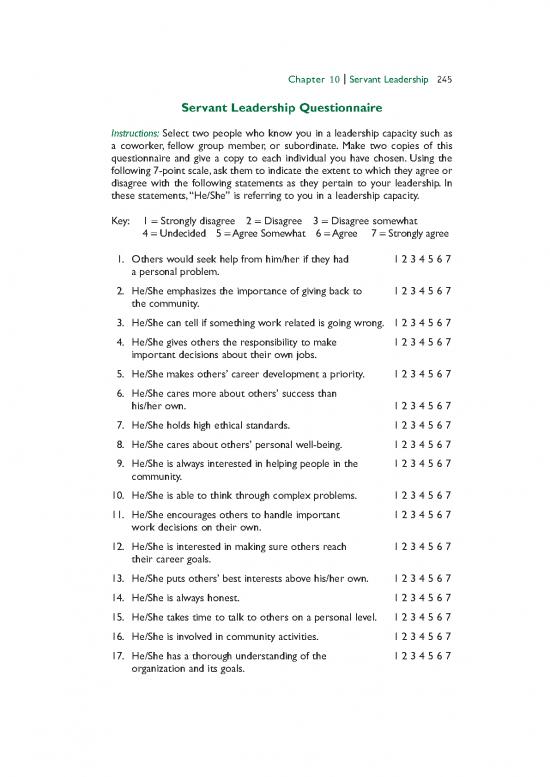 Chapter 10 | Servant Leadership 245

Servant Leadership Questionnaire

Instructions: Select two people who know you in a leadership capacity such as a coworker, fellow group member, or subordinate. Make two copies of this questionnaire and give a copy to each individual you have chosen. Using the following 7-point scale, ask them to indicate the extent to which they agree or disagree with the following statements as they pertain to your leadership. In these statements, "He/She" is referring to you in a leadership capacity.

Key: 1 = Strongly disagree 2 = Disagree 3 = Disagree somewhat 4 = Undecided 5 = Agree Somewhat 6 = Agree 7 = Strongly agree

1. Others would seek help from him/her if they had a personal problem. 1 2 3 4 5 6 7
2. He/She emphasizes the importance of giving back to the community. 1 2 3 4 5 6 7
3. He/She can tell if something work related is going wrong. 1 2 3 4 5 6 7
4. He/She gives others the responsibility to make important decisions about their own jobs. 1 2 3 4 5 6 7
5. He/She makes others' career development a priority. 1 2 3 4 5 6 7
6. He/She cares more about others' success than his/her own. 1 2 3 4 5 6 7
7. He/She holds high ethical standards. 1 2 3 4 5 6 7
8. He/She cares about others' personal well-being. 1 2 3 4 5 6 7
9. He/She is always interested in helping people in the community. 1 2 3 4 5 6 7
10. He/She is able to think through complex problems. 1 2 3 4 5 6 7
11. He/She encourages others to handle important work decisions on their own. 1 2 3 4 5 6 7
12. He/She is interested in making sure others reach their career goals. 1 2 3 4 5 6 7
13. He/She puts others' best interests above his/her own. 1 2 3 4 5 6 7
14. He/She is always honest. 1 2 3 4 5 6 7
15. He/She takes time to talk to others on a personal level. 1 2 3 4 5 6 7
16. He/She is involved in community activities. 1 2 3 4 5 6 7
17. He/She has a thorough understanding of the organization and its goals. 1 2 3 4 5 6 7